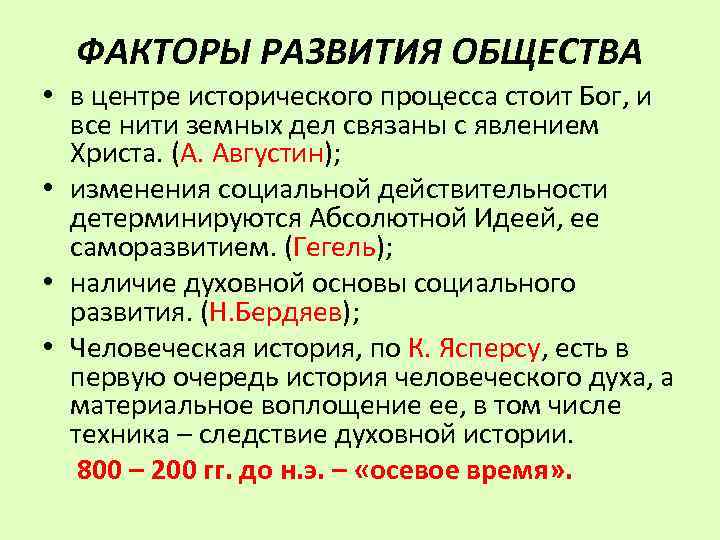 ФАКТОРЫ РАЗВИТИЯ ОБЩЕСТВА

• в центре исторического процесса стоит Бог, и все нити земных дел связаны с явлением Христа. (А. Августин);

• изменения социальной действительности детерминируются Абсолютной Идеей, ее саморазвитием. (Гегель);

• наличие духовной основы социального развития. (Н.Бердяев);

• Человеческая история, по К. Ясперсу, есть в первую очередь история человеческого духа, а материальное воплощение ее, в том числе техника – следствие духовной истории.

800 – 200 гг. до н.э. – «осевое время».